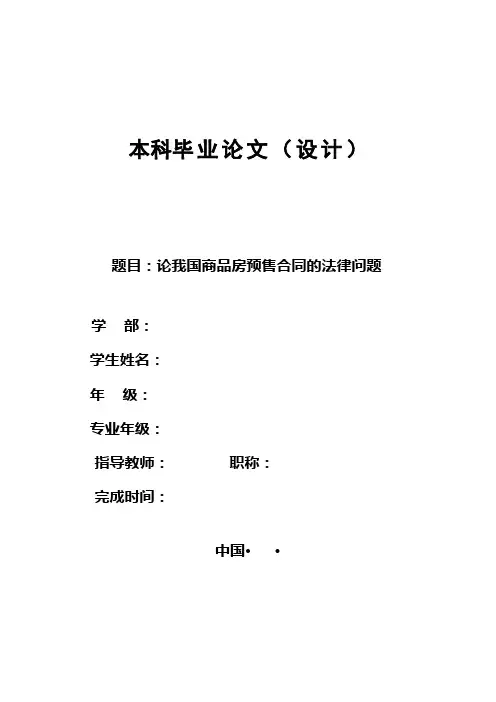 本科毕业论文（设计）

题目：论我国商品房预售合同的法律问题

学　部：

学生姓名：

年　级：

专业年级：

指导教师：　　　　职称：

完成时间：

中国•　•